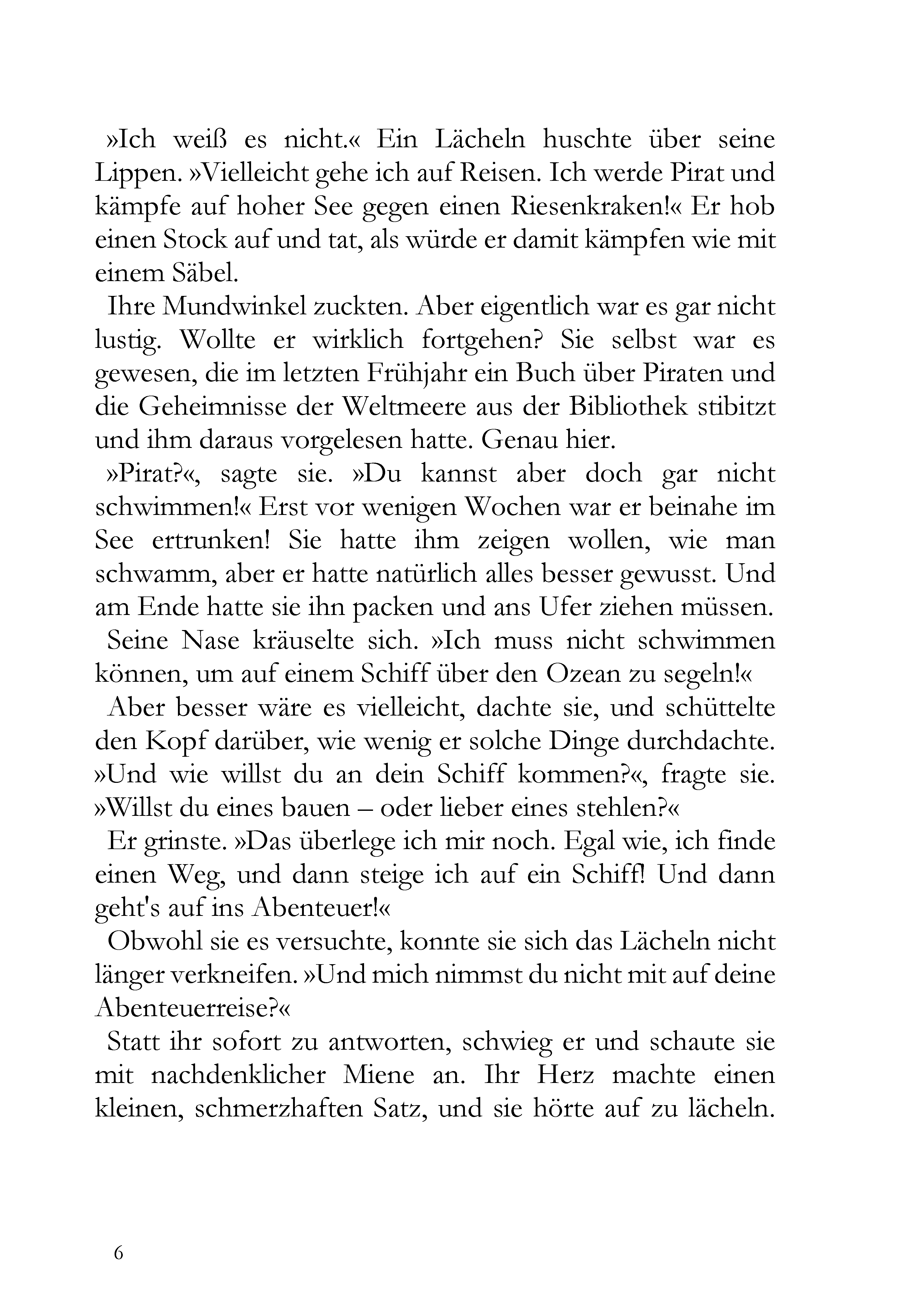 »Ich weiß es nicht.« Ein Lächeln huschte über seine Lippen. »Vielleicht gehe ich auf Reisen. Ich werde Pirat und kämpfe auf hoher See gegen einen Riesenkraken!« Er hob einen Stock auf und tat, als würde er damit kämpfen wie mit einem Säbel.

Ihre Mundwinkel zuckten. Aber eigentlich war es gar nicht lustig. Wollte er wirklich fortgehen? Sie selbst war es gewesen, die im letzten Frühjahr ein Buch über Piraten und die Geheimnisse der Weltmeere aus der Bibliothek stibitzt und ihm daraus vorgelesen hatte. Genau hier.

»Pirat?«, sagte sie. »Du kannst aber doch gar nicht schwimmen!« Erst vor wenigen Wochen war er beinahe im See ertrunken! Sie hatte ihm zeigen wollen, wie man schwamm, aber er hatte natürlich alles besser gewusst. Und am Ende hatte sie ihn packen und ans Ufer ziehen müssen.

Seine Nase kräuselte sich. »Ich muss nicht schwimmen können, um auf einem Schiff über den Ozean zu segeln!«

Aber besser wäre es vielleicht, dachte sie, und schüttelte den Kopf darüber, wie wenig er solche Dinge durchdachte. »Und wie willst du an dein Schiff kommen?«, fragte sie. »Willst du eines bauen – oder lieber eines stehlen?«

Er grinste. »Das überlege ich mir noch. Egal wie, ich finde einen Weg, und dann steige ich auf ein Schiff! Und dann geht's auf ins Abenteuer!«

Obwohl sie es versuchte, konnte sie sich das Lächeln nicht länger verkneifen. »Und mich nimmst du nicht mit auf deine Abenteuerreise?«

Statt ihr sofort zu antworten, schwieg er und schaute sie mit nachdenklicher Miene an. Ihr Herz machte einen kleinen, schmerzhaften Satz, und sie hörte auf zu lächeln.

6